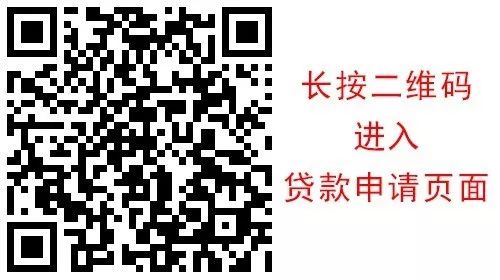 长按二维码
进入
贷款申请页面